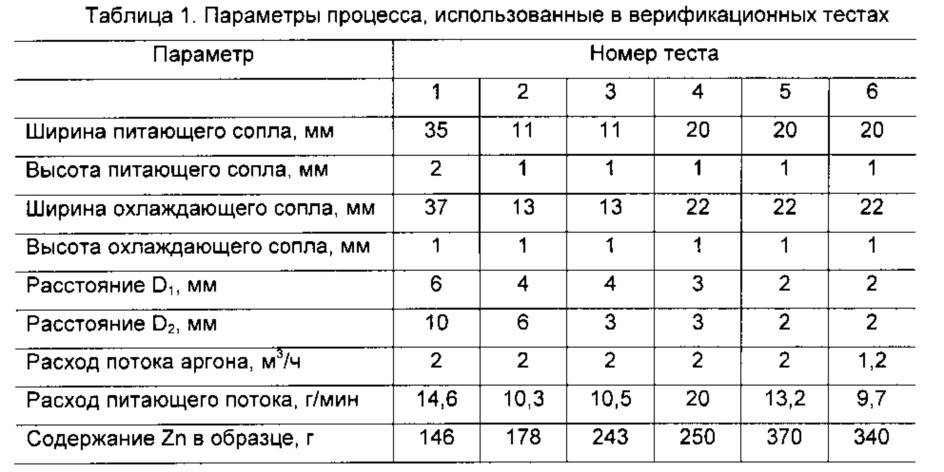 Таблица 1. Параметры процесса, использованные в верификационных тестах

| Параметр | Номер теста | | | | | |
|---|---|---|---|---|---|---|
| | 1 | 2 | 3 | 4 | 5 | 6 |
| Ширина питающего сопла, мм | 35 | 11 | 11 | 20 | 20 | 20 |
| Высота питающего сопла, мм | 2 | 1 | 1 | 1 | 1 | 1 |
| Ширина охлаждающего сопла, мм | 37 | 13 | 13 | 22 | 22 | 22 |
| Высота охлаждающего сопла, мм | 1 | 1 | 1 | 1 | 1 | 1 |
| Расстояние $D_1$, мм | 6 | 4 | 4 | 3 | 2 | 2 |
| Расстояние $D_2$, мм | 10 | 6 | 3 | 3 | 2 | 2 |
| Расход потока аргона, $м^3/ч$ | 2 | 2 | 2 | 2 | 2 | 1,2 |
| Расход питающего потока, г/мин | 14,6 | 10,3 | 10,5 | 20 | 13,2 | 9,7 |
| Содержание Zn в образце, г | 146 | 178 | 243 | 250 | 370 | 340 |